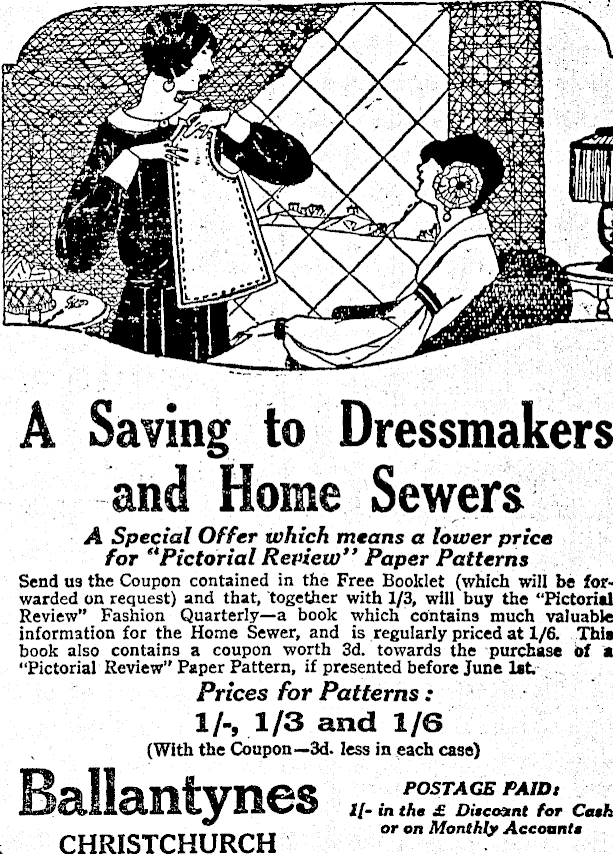 A Saving to Dressmakers and Home Sewers

A Special Offer which means a lower price for "Pictorial Review" Paper Patterns

Send us the Coupon contained in the Free Booklet (which will be forwarded on request) and that, together with 1/3, will buy the "Pictorial Review" Fashion Quarterly—a book which contains much valuable information for the Home Sewer, and is regularly priced at 1/6. This book also contains a coupon worth 3d. towards the purchase of a "Pictorial Review" Paper Pattern, if presented before June 1st.

Prices for Patterns:
1/-, 1/3 and 1/6
(With the Coupon—3d. less in each case)

Ballantynes
CHRISTCHURCH

POSTAGE PAID:
1/- in the £ Discount for Cash or on Monthly Accounts